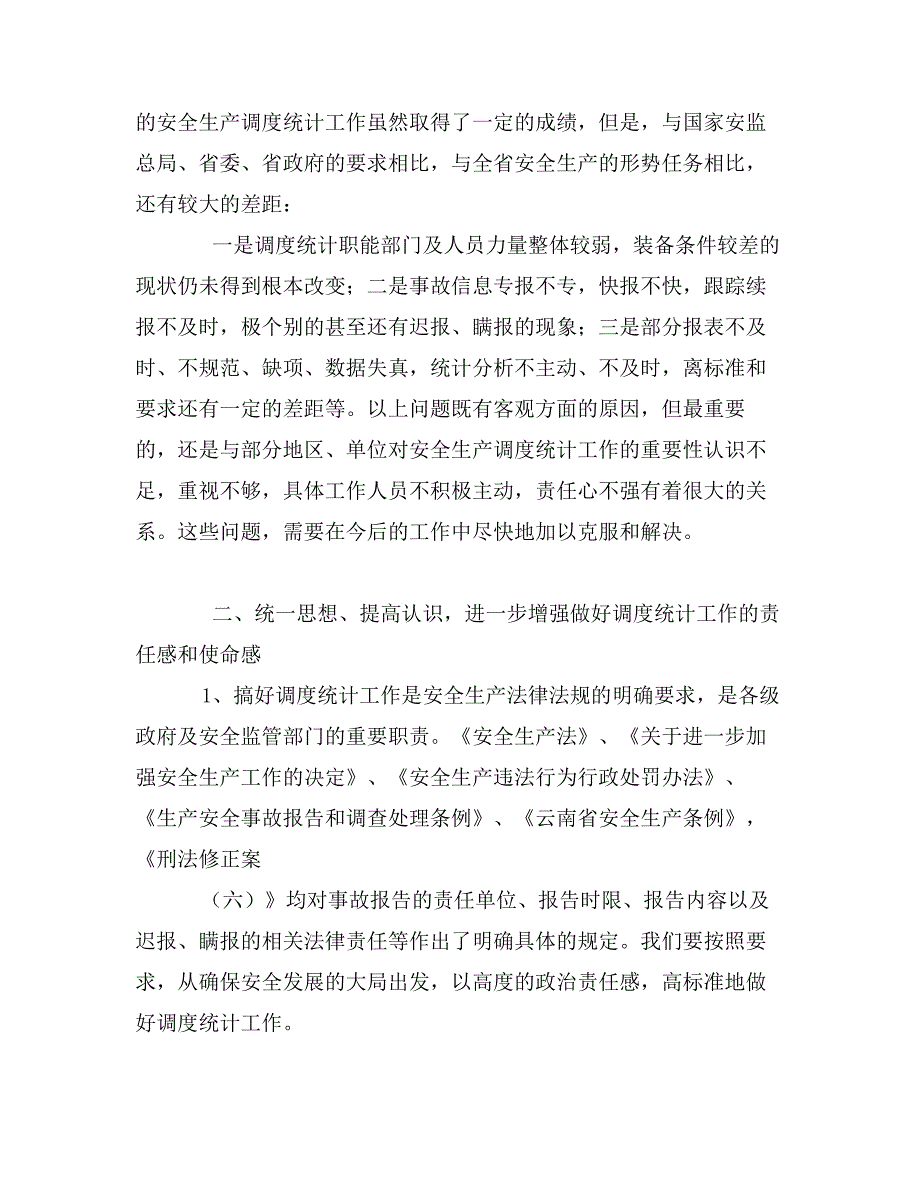 的安全生产调度统计工作虽然取得了一定的成绩，但是，与国家安监总局、省委、省政府的要求相比，与全省安全生产的形势任务相比，还有较大的差距：

一是调度统计职能部门及人员力量整体较弱，装备条件较差的现状仍未得到根本改变；二是事故信息专报不专，快报不快，跟踪续报不及时，极个别的甚至还有迟报、瞒报的现象；三是部分报表不及时、不规范、缺项、数据失真，统计分析不主动、不及时，离标准和要求还有一定的差距等。以上问题既有客观方面的原因，但最重要的，还是与部分地区、单位对安全生产调度统计工作的重要性认识不足，重视不够，具体工作人员不积极主动，责任心不强有着很大的关系。这些问题，需要在今后的工作中尽快地加以克服和解决。

二、统一思想、提高认识，进一步增强做好调度统计工作的责任感和使命感

1、搞好调度统计工作是安全生产法律法规的明确要求，是各级政府及安全监管部门的重要职责。《安全生产法》、《关于进一步加强安全生产工作的决定》、《安全生产违法行为行政处罚办法》、《生产安全事故报告和调查处理条例》、《云南省安全生产条例》，《刑法修正案

（六）》均对事故报告的责任单位、报告时限、报告内容以及迟报、瞒报的相关法律责任等作出了明确具体的规定。我们要按照要求，从确保安全发展的大局出发，以高度的政治责任感，高标准地做好调度统计工作。